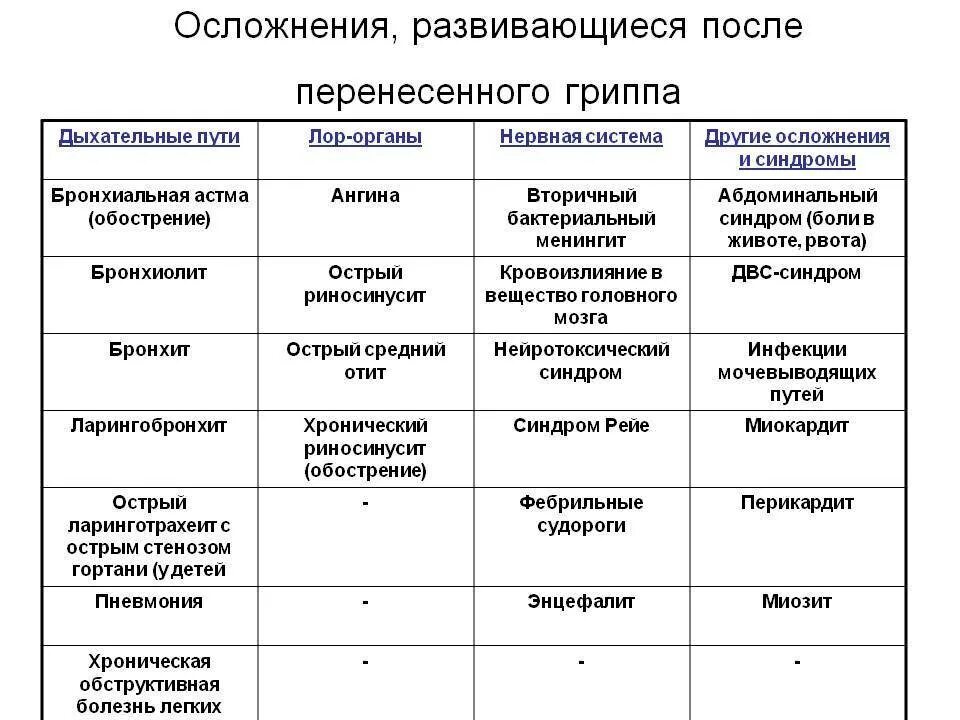 Осложнения, развивающиеся после перенесенного гриппа

| Дыхательные пути | Лор-органы | Нервная система | Другие осложнения и синдромы |
|---|---|---|---|
| Бронхиальная астма (обострение) | Ангина | Вторичный бактериальный менингит | Абдоминальный синдром (боли в животе, рвота) |
| Бронхиолит | Острый риносинусит | Кровоизлияние в вещество головного мозга | ДВС-синдром |
| Бронхит | Острый средний отит | Нейротоксический синдром | Инфекции мочевыводящих путей |
| Ларингобронхит | Хронический риносинусит (обострение) | Синдром Рейе | Миокардит |
| Острый ларинготрахеит с острым стенозом гортани (у детей | - | Фебрильные судороги | Перикардит |
| Пневмония | - | Энцефалит | Миозит |
| Хроническая обструктивная болезнь легких | - | - | - |